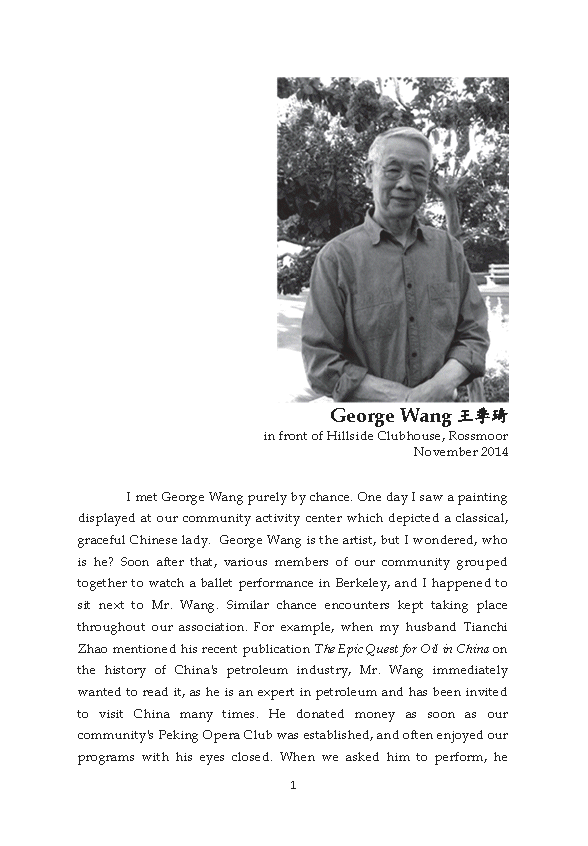 George Wang 王季琦
in front of Hillside Clubhouse, Rossmoor
November 2014

I met George Wang purely by chance. One day I saw a painting displayed at our community activity center which depicted a classical, graceful Chinese lady. George Wang is the artist, but I wondered, who is he? Soon after that, various members of our community grouped together to watch a ballet performance in Berkeley, and I happened to sit next to Mr. Wang. Similar chance encounters kept taking place throughout our association. For example, when my husband Tianchi Zhao mentioned his recent publication The Epic Quest for Oil in China on the history of China's petroleum industry, Mr. Wang immediately wanted to read it, as he is an expert in petroleum and has been invited to visit China many times. He donated money as soon as our community's Peking Opera Club was established, and often enjoyed our programs with his eyes closed. When we asked him to perform, he

1